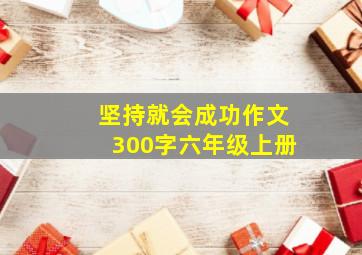 坚持就会成功作文300字六年级上册